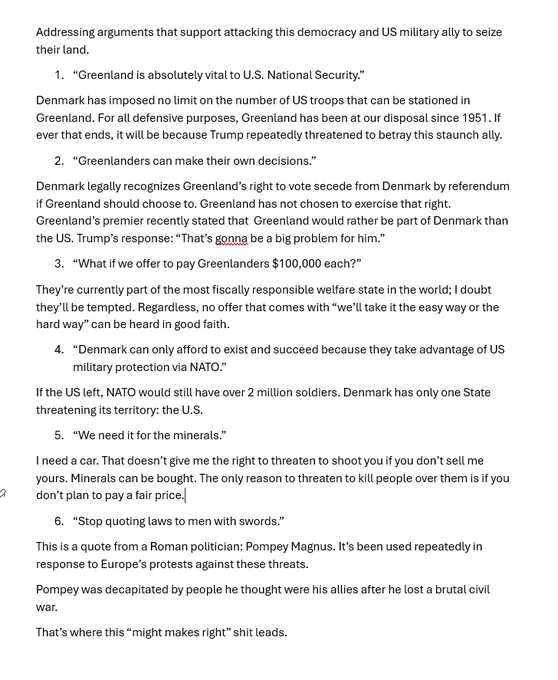 Addressing arguments that support attacking this democracy and US military ally to seize their land.

1. “Greenland is absolutely vital to U.S. National Security.”

Denmark has imposed no limit on the number of US troops that can be stationed in Greenland. For all defensive purposes, Greenland has been at our disposal since 1951. If ever that ends, it will be because Trump repeatedly threatened to betray this staunch ally.

2. “Greenlanders can make their own decisions.”

Denmark legally recognizes Greenland’s right to vote secede from Denmark by referendum if Greenland should choose to. Greenland has not chosen to exercise that right. Greenland’s premier recently stated that Greenland would rather be part of Denmark than the US. Trump’s response: “That’s gonna be a big problem for him.”

3. “What if we offer to pay Greenlanders $100,000 each?”

They’re currently part of the most fiscally responsible welfare state in the world; I doubt they’ll be tempted. Regardless, no offer that comes with “we’ll take it the easy way or the hard way” can be heard in good faith.

4. “Denmark can only afford to exist and succeed because they take advantage of US military protection via NATO.”

If the US left, NATO would still have over 2 million soldiers. Denmark has only one State threatening its territory: the U.S.

5. “We need it for the minerals.”

I need a car. That doesn’t give me the right to threaten to shoot you if you don’t sell me yours. Minerals can be bought. The only reason to threaten to kill people over them is if you don’t plan to pay a fair price.

6. “Stop quoting laws to men with swords.”

This is a quote from a Roman politician: Pompey Magnus. It’s been used repeatedly in response to Europe’s protests against these threats.

Pompey was decapitated by people he thought were his allies after he lost a brutal civil war.

That’s where this “might makes right” shit leads.